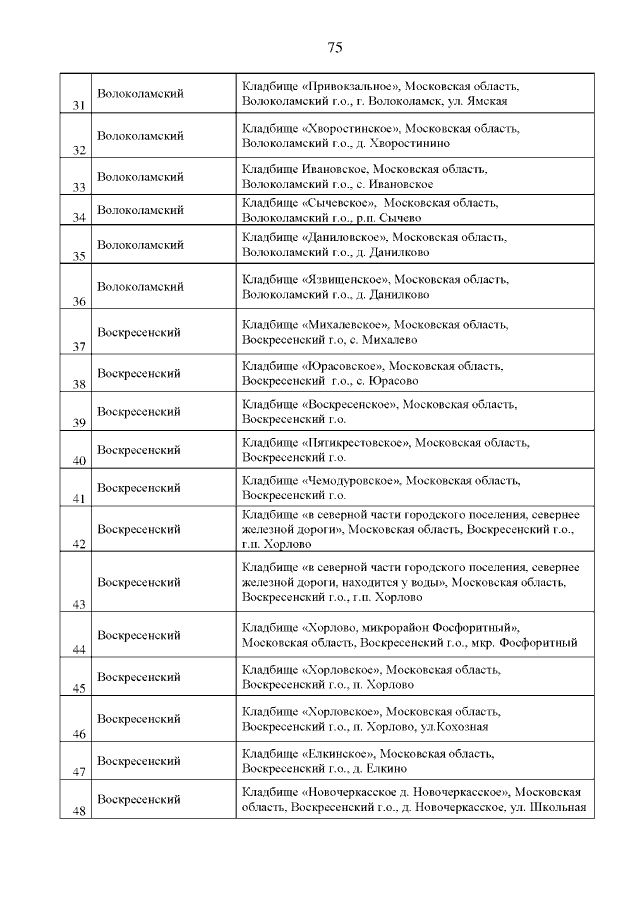 75

| | | |
|---|---|---|
| 31 | Волоколамский | Кладбище «Привокзальное», Московская область, Волоколамский г.о., г. Волоколамск, ул. Ямская |
| 32 | Волоколамский | Кладбище «Хворостинское», Московская область, Волоколамский г.о., д. Хворостинино |
| 33 | Волоколамский | Кладбище Ивановское, Московская область, Волоколамский г.о., с. Ивановское |
| 34 | Волоколамский | Кладбище «Сычевское», Московская область, Волоколамский г.о., р.п. Сычево |
| 35 | Волоколамский | Кладбище «Даниловское», Московская область, Волоколамский г.о., д. Данилково |
| 36 | Волоколамский | Кладбище «Язвищенское», Московская область, Волоколамский г.о., д. Данилково |
| 37 | Воскресенский | Кладбище «Михалевское», Московская область, Воскресенский г.о, с. Михалево |
| 38 | Воскресенский | Кладбище «Юрасовское», Московская область, Воскресенский г.о., с. Юрасово |
| 39 | Воскресенский | Кладбище «Воскресенское», Московская область, Воскресенский г.о. |
| 40 | Воскресенский | Кладбище «Пятикрестовское», Московская область, Воскресенский г.о. |
| 41 | Воскресенский | Кладбище «Чемодуровское», Московская область, Воскресенский г.о. |
| 42 | Воскресенский | Кладбище «в северной части городского поселения, севернее железной дороги», Московская область, Воскресенский г.о., г.п. Хорлово |
| 43 | Воскресенский | Кладбище «в северной части городского поселения, севернее железной дороги, находится у воды», Московская область, Воскресенский г.о., г.п. Хорлово |
| 44 | Воскресенский | Кладбище «Хорлово, микрорайон Фосфоритный», Московская область, Воскресенский г.о., мкр. Фосфоритный |
| 45 | Воскресенский | Кладбище «Хорловское», Московская область, Воскресенский г.о., п. Хорлово |
| 46 | Воскресенский | Кладбище «Хорловское», Московская область, Воскресенский г.о., п. Хорлово, ул.Кохозная |
| 47 | Воскресенский | Кладбище «Елкинское», Московская область, Воскресенский г.о., д. Елкино |
| 48 | Воскресенский | Кладбище «Новочеркасское д. Новочеркасское», Московская область, Воскресенский г.о., д. Новочеркасское, ул. Школьная |